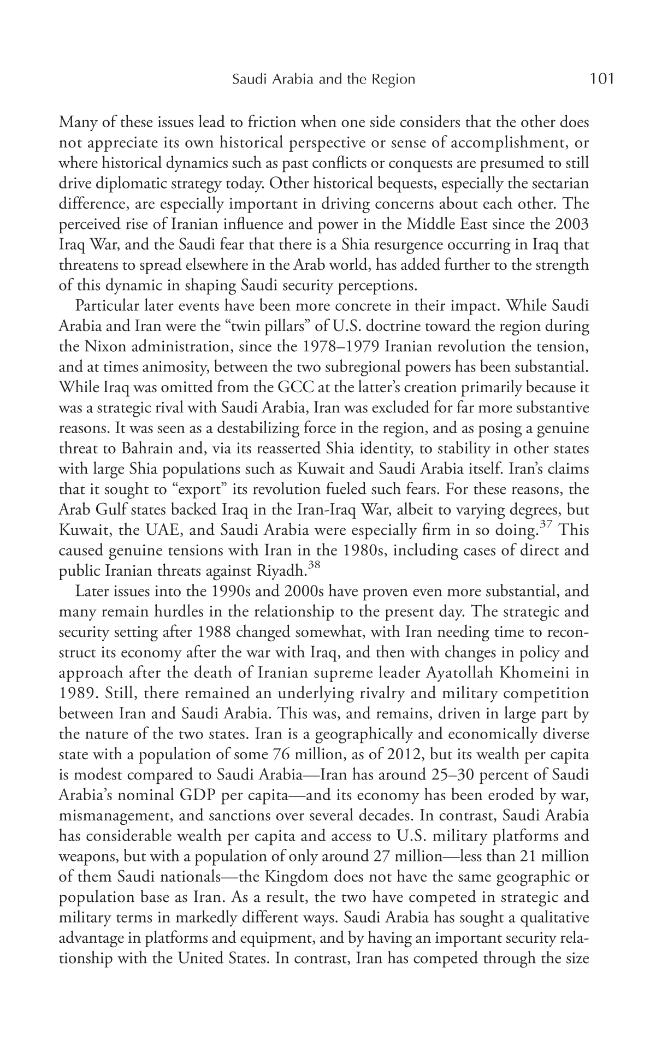 Saudi Arabia and the Region 101

Many of these issues lead to friction when one side considers that the other does not appreciate its own historical perspective or sense of accomplishment, or where historical dynamics such as past conflicts or conquests are presumed to still drive diplomatic strategy today. Other historical bequests, especially the sectarian difference, are especially important in driving concerns about each other. The perceived rise of Iranian influence and power in the Middle East since the 2003 Iraq War, and the Saudi fear that there is a Shia resurgence occurring in Iraq that threatens to spread elsewhere in the Arab world, has added further to the strength of this dynamic in shaping Saudi security perceptions.

Particular later events have been more concrete in their impact. While Saudi Arabia and Iran were the "twin pillars" of U.S. doctrine toward the region during the Nixon administration, since the 1978–1979 Iranian revolution the tension, and at times animosity, between the two subregional powers has been substantial. While Iraq was omitted from the GCC at the latter's creation primarily because it was a strategic rival with Saudi Arabia, Iran was excluded for far more substantive reasons. It was seen as a destabilizing force in the region, and as posing a genuine threat to Bahrain and, via its reasserted Shia identity, to stability in other states with large Shia populations such as Kuwait and Saudi Arabia itself. Iran's claims that it sought to "export" its revolution fueled such fears. For these reasons, the Arab Gulf states backed Iraq in the Iran-Iraq War, albeit to varying degrees, but Kuwait, the UAE, and Saudi Arabia were especially firm in so doing.$^{37}$ This caused genuine tensions with Iran in the 1980s, including cases of direct and public Iranian threats against Riyadh.$^{38}$

Later issues into the 1990s and 2000s have proven even more substantial, and many remain hurdles in the relationship to the present day. The strategic and security setting after 1988 changed somewhat, with Iran needing time to reconstruct its economy after the war with Iraq, and then with changes in policy and approach after the death of Iranian supreme leader Ayatollah Khomeini in 1989. Still, there remained an underlying rivalry and military competition between Iran and Saudi Arabia. This was, and remains, driven in large part by the nature of the two states. Iran is a geographically and economically diverse state with a population of some 76 million, as of 2012, but its wealth per capita is modest compared to Saudi Arabia—Iran has around 25–30 percent of Saudi Arabia's nominal GDP per capita—and its economy has been eroded by war, mismanagement, and sanctions over several decades. In contrast, Saudi Arabia has considerable wealth per capita and access to U.S. military platforms and weapons, but with a population of only around 27 million—less than 21 million of them Saudi nationals—the Kingdom does not have the same geographic or population base as Iran. As a result, the two have competed in strategic and military terms in markedly different ways. Saudi Arabia has sought a qualitative advantage in platforms and equipment, and by having an important security relationship with the United States. In contrast, Iran has competed through the size